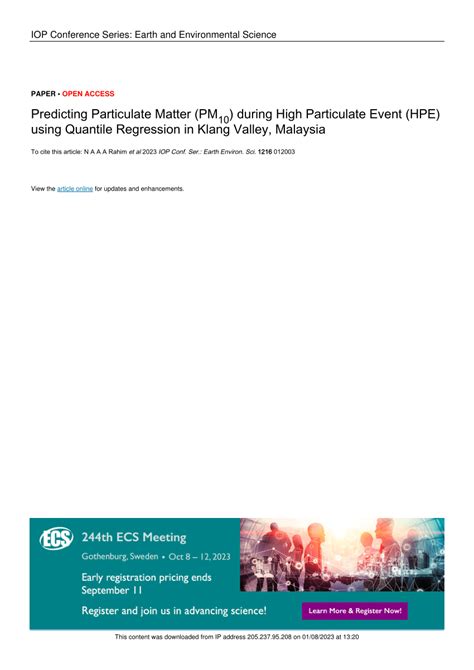 IOP Conference Series: Earth and Environmental Science

PAPER • OPEN ACCESS

Predicting Particulate Matter ($PM_{10}$) during High Particulate Event (HPE) using Quantile Regression in Klang Valley, Malaysia

To cite this article: N A A A Rahim et al 2023 IOP Conf. Ser.: Earth Environ. Sci. 1216 012003

View the article online for updates and enhancements.

ECS

244th ECS Meeting

Gothenburg, Sweden • Oct 8 – 12, 2023

Early registration pricing ends September 11

Register and join us in advancing science!

Learn More & Register Now!

This content was downloaded from IP address 205.237.95.208 on 01/08/2023 at 13:20